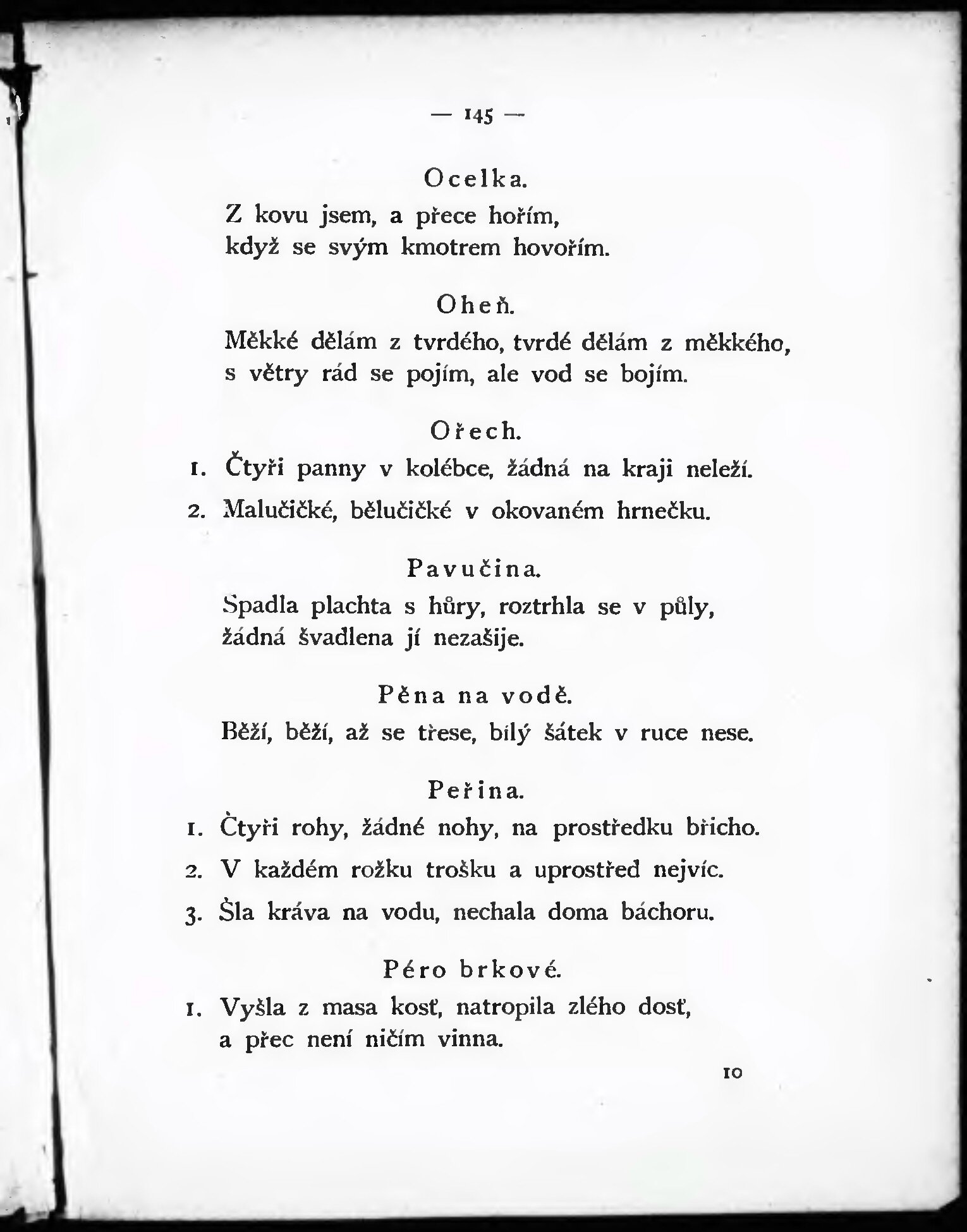 — 145 —

Ocelka.

Z kovu jsem, a přece hořím,
když se svým kmotrem hovořím.

Oheň.

Měkké dělám z tvrdého, tvrdé dělám z měkkého,
s větry rád se pojím, ale vod se bojím.

Ořech.

1. Čtyři panny v kolébce, žádná na kraji neleží.

2. Malučičké, bělučičké v okovaném hrnečku.

Pavučina.

Spadla plachta s hůry, roztrhla se v půly,
žádná švadlena jí nezašije.

Pěna na vodě.

Běží, běží, až se třese, bílý šátek v ruce nese.

Peřina.

1. Čtyři rohy, žádné nohy, na prostředku břicho.

2. V každém rožku trošku a uprostřed nejvíc.

3. Šla kráva na vodu, nechala doma báchoru.

Péro brkové.

1. Vyšla z masa kosť, natropila zlého dosť,
a přec není ničím vinna.

10